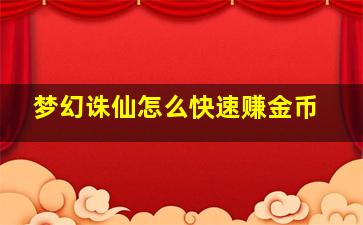 梦幻诛仙怎么快速赚金币